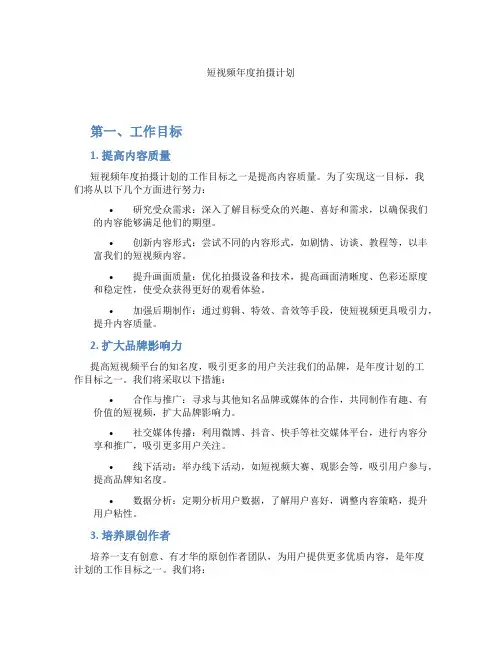 短视频年度拍摄计划

第一、工作目标

1. 提高内容质量

短视频年度拍摄计划的工作目标之一是提高内容质量。为了实现这一目标，我们将从以下几个方面进行努力：

• 研究受众需求：深入了解目标受众的兴趣、喜好和需求，以确保我们的内容能够满足他们的期望。

• 创新内容形式：尝试不同的内容形式，如剧情、访谈、教程等，以丰富我们的短视频内容。

• 提升画面质量：优化拍摄设备和技术，提高画面清晰度、色彩还原度和稳定性，使受众获得更好的观看体验。

• 加强后期制作：通过剪辑、特效、音效等手段，使短视频更具吸引力，提升内容质量。

2. 扩大品牌影响力

提高短视频平台的知名度，吸引更多的用户关注我们的品牌，是年度计划的工作目标之一。我们将采取以下措施：

• 合作与推广：寻求与其他知名品牌或媒体的合作，共同制作有趣、有价值的短视频，扩大品牌影响力。

• 社交媒体传播：利用微博、抖音、快手等社交媒体平台，进行内容分享和推广，吸引更多用户关注。

• 线下活动：举办线下活动，如短视频大赛、观影会等，吸引用户参与，提高品牌知名度。

• 数据分析：定期分析用户数据，了解用户喜好，调整内容策略，提升用户粘性。

3. 培养原创作者

培养一支有创意、有才华的原创作者团队，为用户提供更多优质内容，是年度计划的工作目标之一。我们将：